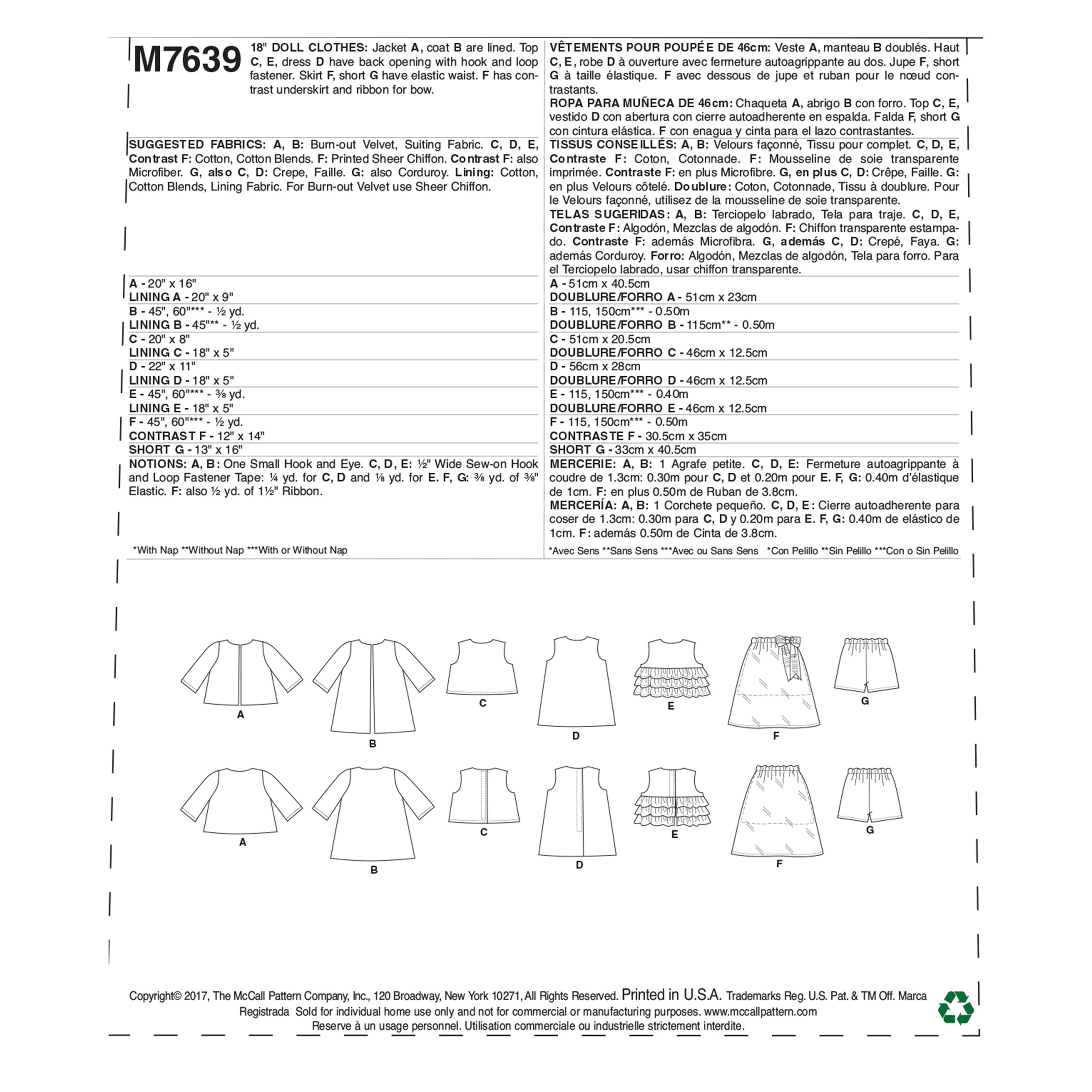 M7639

18" DOLL CLOTHES: Jacket A, coat B are lined. Top C, E, dress D have back opening with hook and loop fastener. Skirt F, short G have elastic waist. F has contrast underskirt and ribbon for bow.

SUGGESTED FABRICS: A, B: Burn-out Velvet, Suiting Fabric. C, D, E, Contrast F: Cotton, Cotton Blends. F: Printed Sheer Chiffon. Contrast F: also Microfiber. G, also C, D: Crepe, Faille. G: also Corduroy. Lining: Cotton, Cotton Blends, Lining Fabric. For Burn-out Velvet use Sheer Chiffon.

A - 20" x 16"
LINING A - 20" x 9"
B - 45", 60"*** - ½ yd.
LINING B - 45"** - ½ yd.
C - 20" x 8"
LINING C - 18" x 5"
D - 22" x 11"
LINING D - 18" x 5"
E - 45", 60"*** - ⅜ yd.
LINING E - 18" x 5"
F - 45", 60"*** - ½ yd.
CONTRAST F - 12" x 14"
SHORT G - 13" x 16"

NOTIONS: A, B: One Small Hook and Eye. C, D, E: ½" Wide Sew-on Hook and Loop Fastener Tape: ¼ yd. for C, D and ⅛ yd. for E. F, G: ⅜ yd. of ⅜" Elastic. F: also ½ yd. of 1½" Ribbon.

*With Nap **Without Nap ***With or Without Nap

VÊTEMENTS POUR POUPÉE DE 46cm: Veste A, manteau B doublés. Haut C, E, robe D à ouverture avec fermeture autoagrippante au dos. Jupe F, short G à taille élastique. F avec dessous de jupe et ruban pour le nœud contrastants.

ROPA PARA MUÑECA DE 46cm: Chaqueta A, abrigo B con forro. Top C, E, vestido D con abertura con cierre autoadherente en espalda. Falda F, short G con cintura elástica. F con enagua y cinta para el lazo contrastantes.

TISSUS CONSEILLÉS: A, B: Velours façonné, Tissu pour complet. C, D, E, Contraste F: Coton, Cotonnade. F: Mousseline de soie transparente imprimée. Contraste F: en plus Microfibre. G, en plus C, D: Crêpe, Faille. G: en plus Velours côtelé. Doublure: Coton, Cotonnade, Tissu à doublure. Pour le Velours façonné, utilisez de la mousseline de soie transparente.

TELAS SUGERIDAS: A, B: Terciopelo labrado, Tela para traje. C, D, E, Contraste F: Algodón, Mezclas de algodón. F: Chiffon transparente estampado. Contraste F: además Microfibra. G, además C, D: Crepé, Faya. G: además Corduroy. Forro: Algodón, Mezclas de algodón, Tela para forro. Para el Terciopelo labrado, usar chiffon transparente.

A - 51cm x 40.5cm
DOUBLURE/FORRO A - 51cm x 23cm
B - 115, 150cm*** - 0.50m
DOUBLURE/FORRO B - 115cm** - 0.50m
C - 51cm x 20.5cm
DOUBLURE/FORRO C - 46cm x 12.5cm
D - 56cm x 28cm
DOUBLURE/FORRO D - 46cm x 12.5cm
E - 115, 150cm*** - 0.40m
DOUBLURE/FORRO E - 46cm x 12.5cm
F - 115, 150cm*** - 0.50m
CONTRASTE F - 30.5cm x 35cm
SHORT G - 33cm x 40.5cm

MERCERIE: A, B: 1 Agrafe petite. C, D, E: Fermeture autoagrippante à coudre de 1.3cm: 0.30m pour C, D et 0.20m pour E. F, G: 0.40m d'élastique de 1cm. F: en plus 0.50m de Ruban de 3.8cm.

MERCERÍA: A, B: 1 Corchete pequeño. C, D, E: Cierre autoadherente para coser de 1.3cm: 0.30m para C, D y 0.20m para E. F, G: 0.40m de elástico de 1cm. F: además 0.50m de Cinta de 3.8cm.

*Avec Sens **Sans Sens ***Avec ou Sans Sens *Con Pelillo **Sin Pelillo ***Con o Sin Pelillo

A B C D E F G
A B C D E F G

Copyright© 2017, The McCall Pattern Company, Inc., 120 Broadway, New York 10271, All Rights Reserved. Printed in U.S.A. Trademarks Reg. U.S. Pat. & TM Off. Marca Registrada Sold for individual home use only and not for commercial or manufacturing purposes. www.mccallpattern.com
Reserve à un usage personnel. Utilisation commerciale ou industrielle strictement interdite.